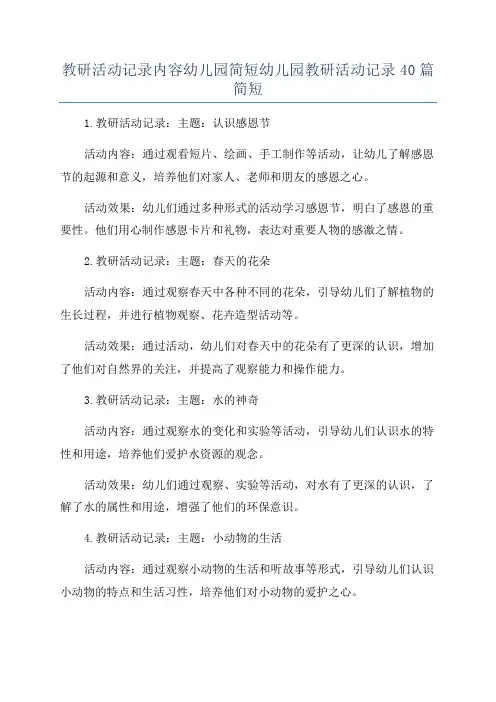 教研活动记录内容幼儿园简短幼儿园教研活动记录40篇简短

1.教研活动记录：主题：认识感恩节

活动内容：通过观看短片、绘画、手工制作等活动，让幼儿了解感恩节的起源和意义，培养他们对家人、老师和朋友的感恩之心。

活动效果：幼儿们通过多种形式的活动学习感恩节，明白了感恩的重要性。他们用心制作感恩卡片和礼物，表达对重要人物的感激之情。

2.教研活动记录：主题：春天的花朵

活动内容：通过观察春天中各种不同的花朵，引导幼儿们了解植物的生长过程，并进行植物观察、花卉造型活动等。

活动效果：通过活动，幼儿们对春天中的花朵有了更深的认识，增加了他们对自然界的关注，并提高了观察能力和操作能力。

3.教研活动记录：主题：水的神奇

活动内容：通过观察水的变化和实验等活动，引导幼儿们认识水的特性和用途，培养他们爱护水资源的观念。

活动效果：幼儿们通过观察、实验等活动，对水有了更深的认识，了解了水的属性和用途，增强了他们的环保意识。

4.教研活动记录：主题：小动物的生活

活动内容：通过观察小动物的生活和听故事等形式，引导幼儿们认识小动物的特点和生活习性，培养他们对小动物的爱护之心。